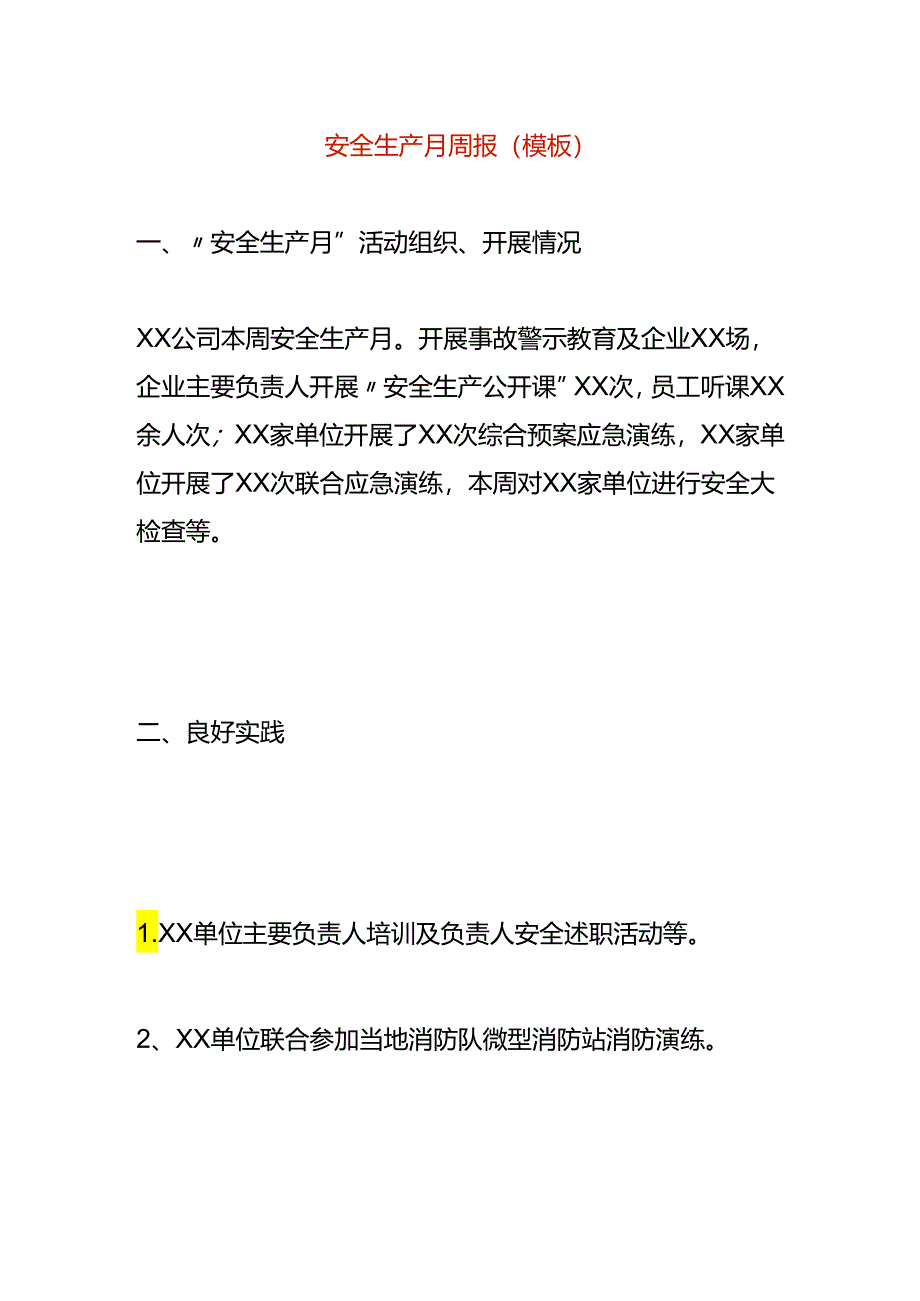 安全生产月周报（模板）

一、〃安全生产月”活动组织、开展情况

XX公司本周安全生产月。开展事故警示教育及企业XX场，企业主要负责人开展〃安全生产公开课”XX次，员工听课XX余人次；XX家单位开展了XX次综合预案应急演练，XX家单位开展了XX次联合应急演练，本周对XX家单位进行安全大检查等。

二、良好实践

1.XX单位主要负责人培训及负责人安全述职活动等。

2、XX单位联合参加当地消防队微型消防站消防演练。